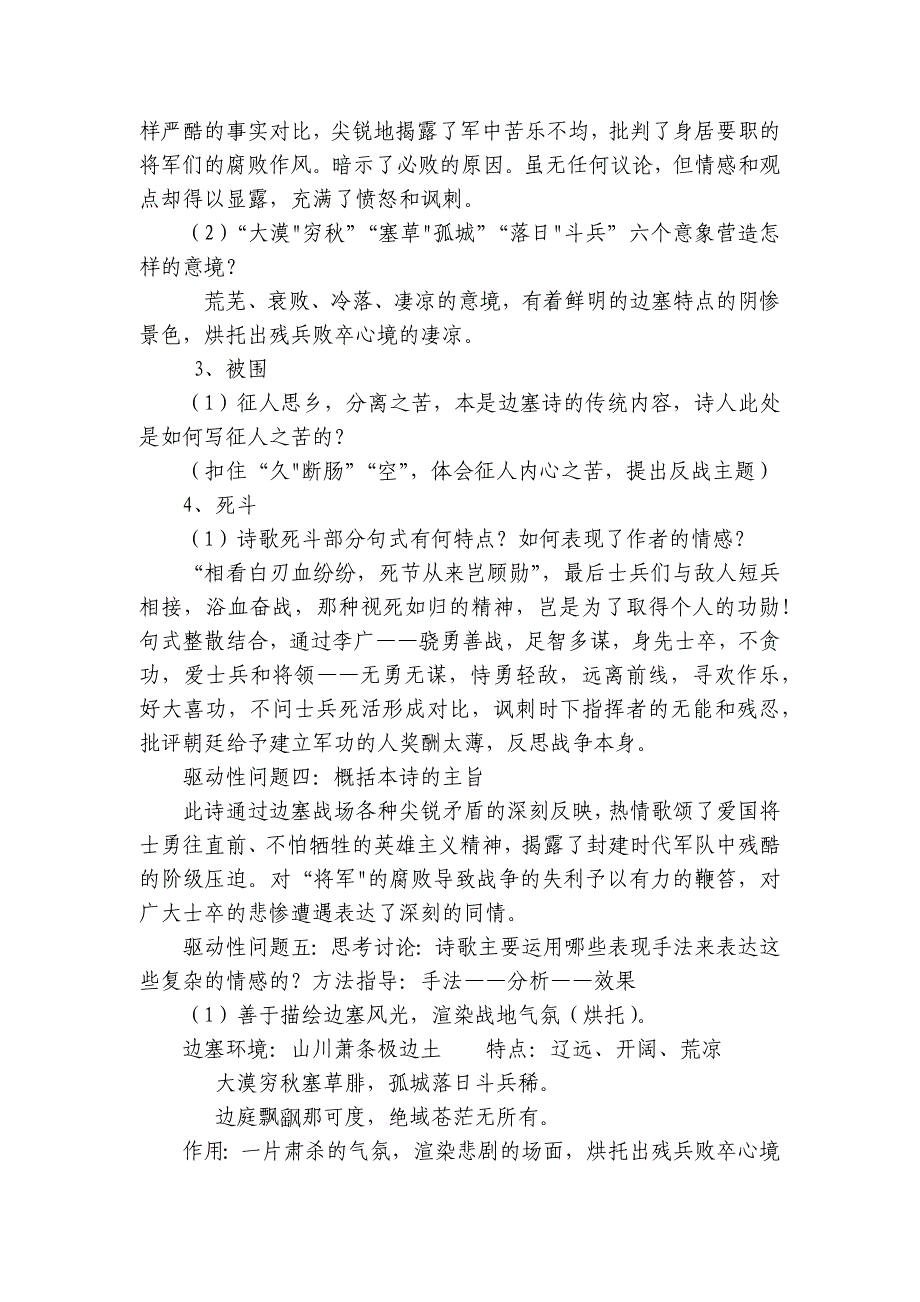 样严酷的事实对比，尖锐地揭露了军中苦乐不均，批判了身居要职的将军们的腐败作风。暗示了必败的原因。虽无任何议论，但情感和观点却得以显露，充满了愤怒和讽刺。

（2）“大漠"穷秋”“塞草"孤城”“落日"斗兵”六个意象营造怎样的意境？

荒芜、衰败、冷落、凄凉的意境，有着鲜明的边塞特点的阴惨景色，烘托出残兵败卒心境的凄凉。

3、被围

（1）征人思乡，分离之苦，本是边塞诗的传统内容，诗人此处是如何写征人之苦的？

（扣住“久"断肠”“空”，体会征人内心之苦，提出反战主题）

4、死斗

（1）诗歌死斗部分句式有何特点？如何表现了作者的情感？

“相看白刃血纷纷，死节从来岂顾勋”，最后士兵们与敌人短兵相接，浴血奋战，那种视死如归的精神，岂是为了取得个人的功勋！句式整散结合，通过李广——骁勇善战，足智多谋，身先士卒，不贪功，爱士兵和将领——无勇无谋，恃勇轻敌，远离前线，寻欢作乐，好大喜功，不问士兵死活形成对比，讽刺时下指挥者的无能和残忍，批评朝廷给予建立军功的人奖酬太薄，反思战争本身。

驱动性问题四：概括本诗的主旨

此诗通过边塞战场各种尖锐矛盾的深刻反映，热情歌颂了爱国将士勇往直前、不怕牺牲的英雄主义精神，揭露了封建时代军队中残酷的阶级压迫。对“将军"的腐败导致战争的失利予以有力的鞭笞，对广大士卒的悲惨遭遇表达了深刻的同情。

驱动性问题五：思考讨论：诗歌主要运用哪些表现手法来表达这些复杂的情感的？方法指导：手法——分析——效果

（1）善于描绘边塞风光，渲染战地气氛（烘托）。

边塞环境：山川萧条极边土　　特点：辽远、开阔、荒凉

大漠穷秋塞草腓，孤城落日斗兵稀。

边庭飘飖那可度，绝域苍茫无所有。

作用：一片肃杀的气氛，渲染悲剧的场面，烘托出残兵败卒心境